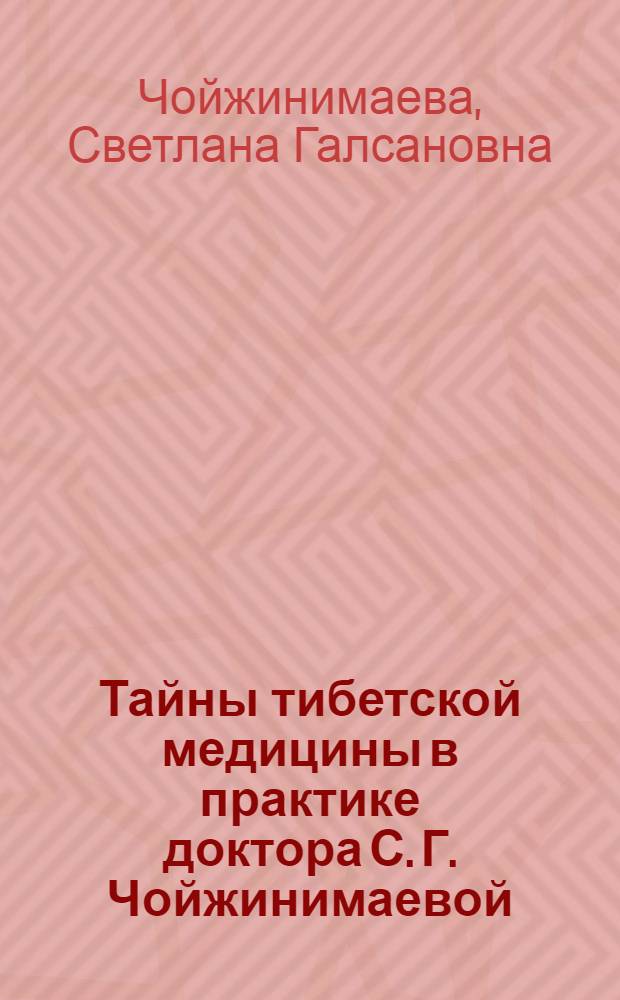 Чойжинимаева, Светлана Галсановна

Тайны тибетской медицины в практике доктора С. Г. Чойжинимаевой